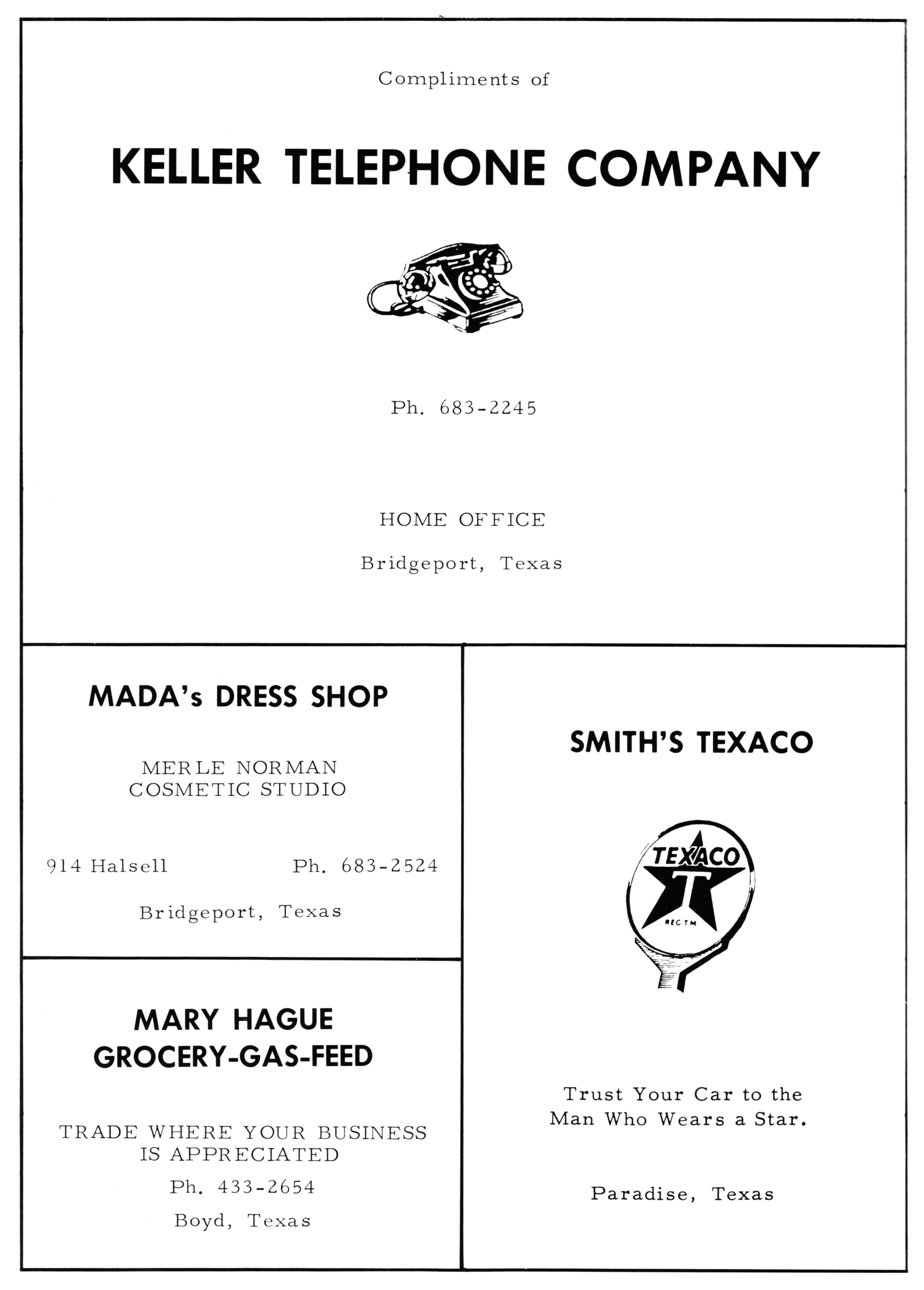 Compliments of

KELLER TELEPHONE COMPANY

Ph. 683-2245

HOME OFFICE

Bridgeport, Texas

MADA's DRESS SHOP

MERLE NORMAN
COSMETIC STUDIO

914 Halsell Ph. 683-2524

Bridgeport, Texas

MARY HAGUE
GROCERY-GAS-FEED

TRADE WHERE YOUR BUSINESS IS APPRECIATED

Ph. 433-2654

Boyd, Texas

SMITH'S TEXACO

TEXACO
T
REG TM

Trust Your Car to the Man Who Wears a Star.

Paradise, Texas